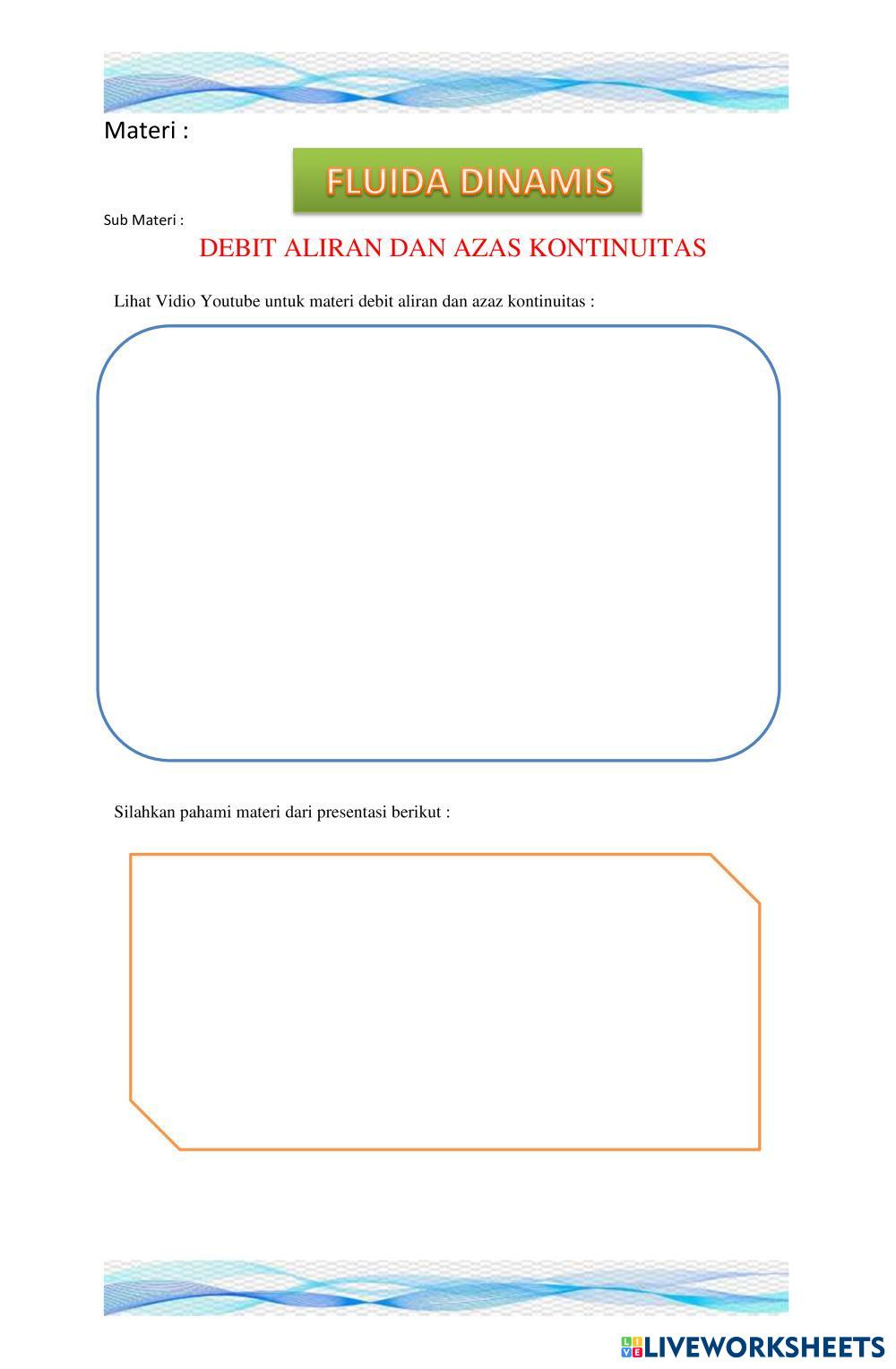 Materi :

FLUIDA DINAMIS

Sub Materi :

DEBIT ALIRAN DAN AZAS KONTINUITAS

Lihat Vidio Youtube untuk materi debit aliran dan azaz kontinuitas :

Silahkan pahami materi dari presentasi berikut :

LIVEWORKSHEETS